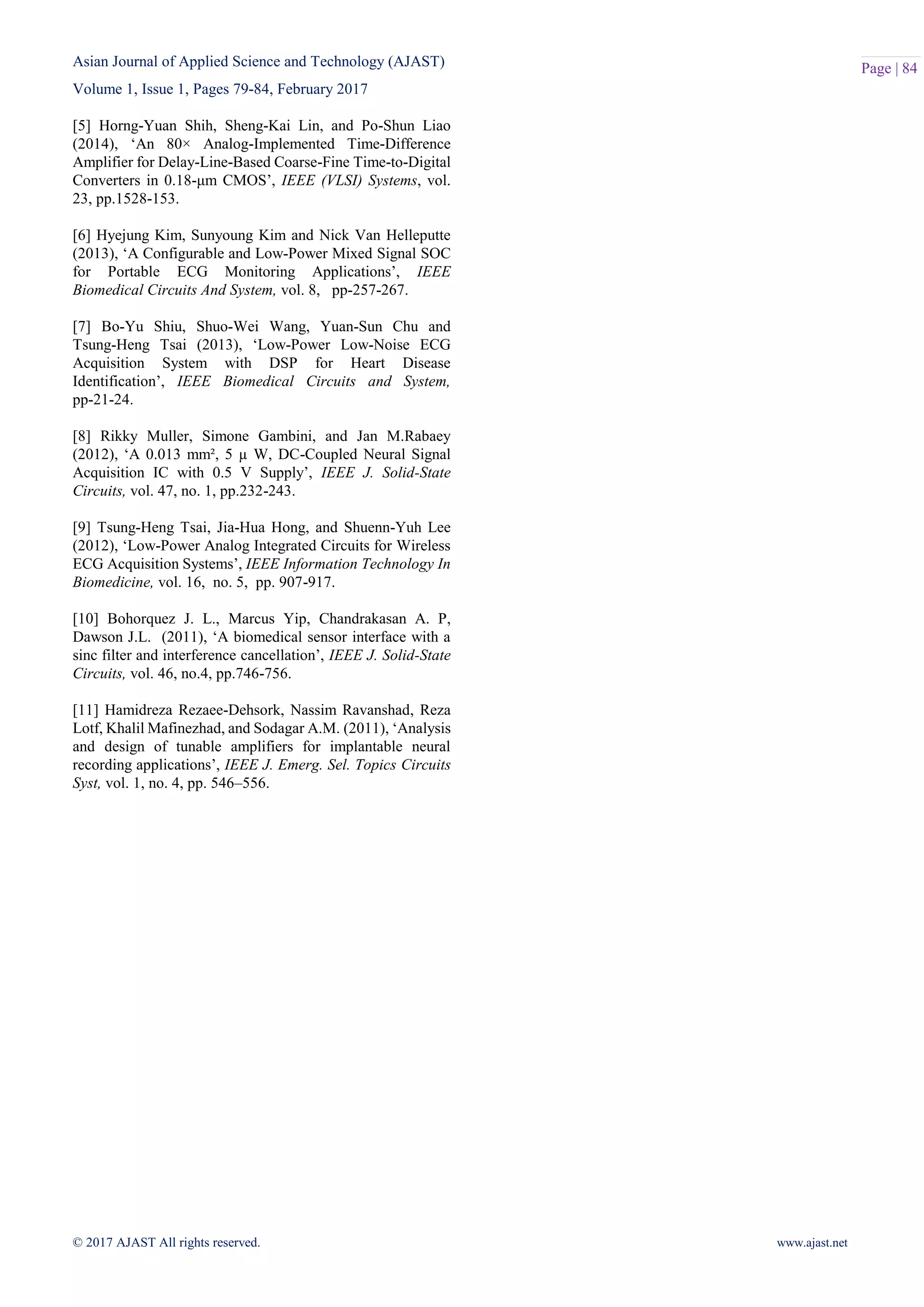 Asian Journal of Applied Science and Technology (AJAST)
Volume 1, Issue 1, Pages 79-84, February 2017

Page | 84

[5] Horng-Yuan Shih, Sheng-Kai Lin, and Po-Shun Liao (2014), ‘An 80× Analog-Implemented Time-Difference Amplifier for Delay-Line-Based Coarse-Fine Time-to-Digital Converters in 0.18-μm CMOS’, IEEE (VLSI) Systems, vol. 23, pp.1528-153.

[6] Hyejung Kim, Sunyoung Kim and Nick Van Helleputte (2013), ‘A Configurable and Low-Power Mixed Signal SOC for Portable ECG Monitoring Applications’, IEEE Biomedical Circuits And System, vol. 8, pp-257-267.

[7] Bo-Yu Shiu, Shuo-Wei Wang, Yuan-Sun Chu and Tsung-Heng Tsai (2013), ‘Low-Power Low-Noise ECG Acquisition System with DSP for Heart Disease Identification’, IEEE Biomedical Circuits and System, pp-21-24.

[8] Rikky Muller, Simone Gambini, and Jan M.Rabaey (2012), ‘A 0.013 mm², 5 μ W, DC-Coupled Neural Signal Acquisition IC with 0.5 V Supply’, IEEE J. Solid-State Circuits, vol. 47, no. 1, pp.232-243.

[9] Tsung-Heng Tsai, Jia-Hua Hong, and Shuenn-Yuh Lee (2012), ‘Low-Power Analog Integrated Circuits for Wireless ECG Acquisition Systems’, IEEE Information Technology In Biomedicine, vol. 16, no. 5, pp. 907-917.

[10] Bohorquez J. L., Marcus Yip, Chandrakasan A. P, Dawson J.L. (2011), ‘A biomedical sensor interface with a sinc filter and interference cancellation’, IEEE J. Solid-State Circuits, vol. 46, no.4, pp.746-756.

[11] Hamidreza Rezaee-Dehsork, Nassim Ravanshad, Reza Lotf, Khalil Mafinezhad, and Sodagar A.M. (2011), ‘Analysis and design of tunable amplifiers for implantable neural recording applications’, IEEE J. Emerg. Sel. Topics Circuits Syst, vol. 1, no. 4, pp. 546–556.

© 2017 AJAST All rights reserved.
www.ajast.net